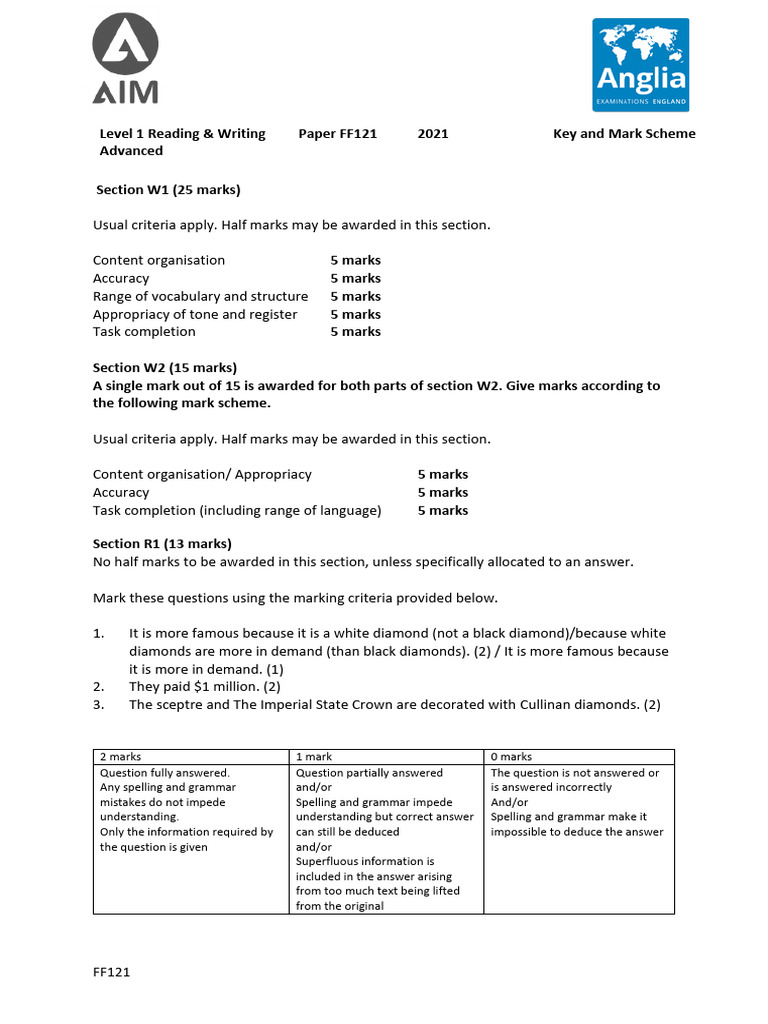 AIM

Anglia
EXAMINATIONS ENGLAND

Level 1 Reading & Writing Advanced
Paper FF121
2021
Key and Mark Scheme

Section W1 (25 marks)

Usual criteria apply. Half marks may be awarded in this section.

Content organisation 5 marks
Accuracy 5 marks
Range of vocabulary and structure 5 marks
Appropriacy of tone and register 5 marks
Task completion 5 marks

Section W2 (15 marks)
A single mark out of 15 is awarded for both parts of section W2. Give marks according to the following mark scheme.

Usual criteria apply. Half marks may be awarded in this section.

Content organisation/ Appropriacy 5 marks
Accuracy 5 marks
Task completion (including range of language) 5 marks

Section R1 (13 marks)
No half marks to be awarded in this section, unless specifically allocated to an answer.

Mark these questions using the marking criteria provided below.

1. It is more famous because it is a white diamond (not a black diamond)/because white diamonds are more in demand (than black diamonds). (2) / It is more famous because it is more in demand. (1)
2. They paid $1 million. (2)
3. The sceptre and The Imperial State Crown are decorated with Cullinan diamonds. (2)

| 2 marks | 1 mark | 0 marks |
|---|---|---|
| Question fully answered. Any spelling and grammar mistakes do not impede understanding. Only the information required by the question is given | Question partially answered and/or Spelling and grammar impede understanding but correct answer can still be deduced and/or Superfluous information is included in the answer arising from too much text being lifted from the original | The question is not answered or is answered incorrectly And/or Spelling and grammar make it impossible to deduce the answer |

FF121